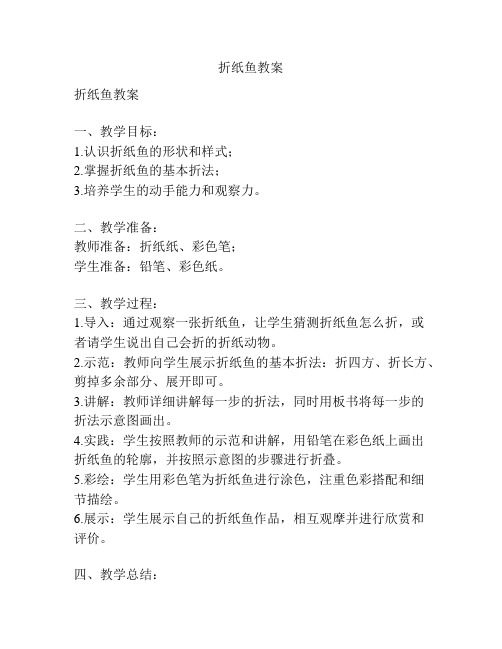 折纸鱼教案

折纸鱼教案

一、教学目标：
1.认识折纸鱼的形状和样式；
2.掌握折纸鱼的基本折法；
3.培养学生的动手能力和观察力。

二、教学准备：
教师准备：折纸纸、彩色笔；
学生准备：铅笔、彩色纸。

三、教学过程：
1.导入：通过观察一张折纸鱼，让学生猜测折纸鱼怎么折，或者请学生说出自己会折的折纸动物。
2.示范：教师向学生展示折纸鱼的基本折法：折四方、折长方、剪掉多余部分、展开即可。
3.讲解：教师详细讲解每一步的折法，同时用板书将每一步的折法示意图画出。
4.实践：学生按照教师的示范和讲解，用铅笔在彩色纸上画出折纸鱼的轮廓，并按照示意图的步骤进行折叠。
5.彩绘：学生用彩色笔为折纸鱼进行涂色，注重色彩搭配和细节描绘。
6.展示：学生展示自己的折纸鱼作品，相互观摩并进行欣赏和评价。

四、教学总结：